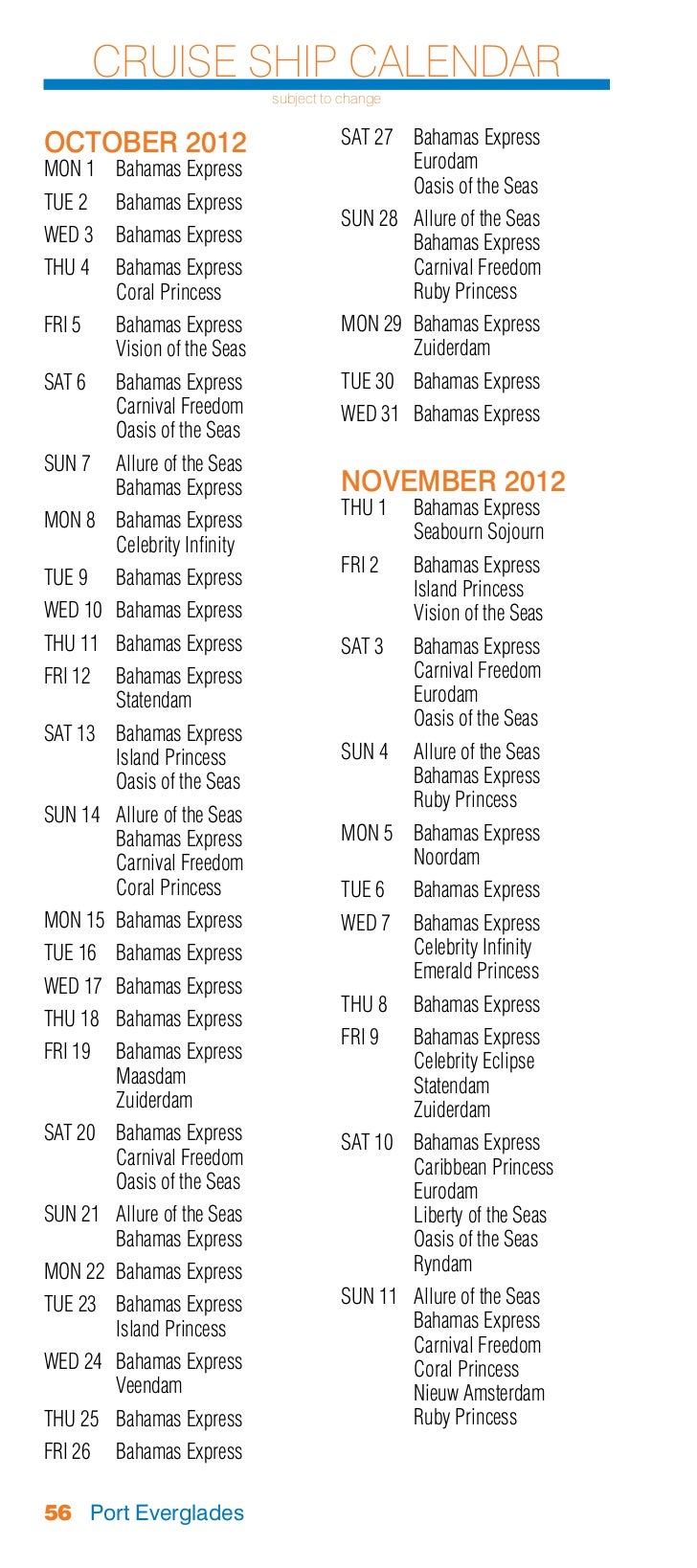 CRUISE SHIP CALENDAR
subject to change

OCTOBER 2012
MON 1 Bahamas Express
TUE 2 Bahamas Express
WED 3 Bahamas Express
THU 4 Bahamas Express
Coral Princess
FRI 5 Bahamas Express
Vision of the Seas
SAT 6 Bahamas Express
Carnival Freedom
Oasis of the Seas
SUN 7 Allure of the Seas
Bahamas Express
MON 8 Bahamas Express
Celebrity Infinity
TUE 9 Bahamas Express
WED 10 Bahamas Express
THU 11 Bahamas Express
FRI 12 Bahamas Express
Statendam
SAT 13 Bahamas Express
Island Princess
Oasis of the Seas
SUN 14 Allure of the Seas
Bahamas Express
Carnival Freedom
Coral Princess
MON 15 Bahamas Express
TUE 16 Bahamas Express
WED 17 Bahamas Express
THU 18 Bahamas Express
FRI 19 Bahamas Express
Maasdam
Zuiderdam
SAT 20 Bahamas Express
Carnival Freedom
Oasis of the Seas
SUN 21 Allure of the Seas
Bahamas Express
MON 22 Bahamas Express
TUE 23 Bahamas Express
Island Princess
WED 24 Bahamas Express
Veendam
THU 25 Bahamas Express
FRI 26 Bahamas Express
SAT 27 Bahamas Express
Eurodam
Oasis of the Seas
SUN 28 Allure of the Seas
Bahamas Express
Carnival Freedom
Ruby Princess
MON 29 Bahamas Express
Zuiderdam
TUE 30 Bahamas Express
WED 31 Bahamas Express

NOVEMBER 2012
THU 1 Bahamas Express
Seabourn Sojourn
FRI 2 Bahamas Express
Island Princess
Vision of the Seas
SAT 3 Bahamas Express
Carnival Freedom
Eurodam
Oasis of the Seas
SUN 4 Allure of the Seas
Bahamas Express
Ruby Princess
MON 5 Bahamas Express
Noordam
TUE 6 Bahamas Express
WED 7 Bahamas Express
Celebrity Infinity
Emerald Princess
THU 8 Bahamas Express
FRI 9 Bahamas Express
Celebrity Eclipse
Statendam
Zuiderdam
SAT 10 Bahamas Express
Caribbean Princess
Eurodam
Liberty of the Seas
Oasis of the Seas
Ryndam
SUN 11 Allure of the Seas
Bahamas Express
Carnival Freedom
Coral Princess
Nieuw Amsterdam
Ruby Princess

56 Port Everglades